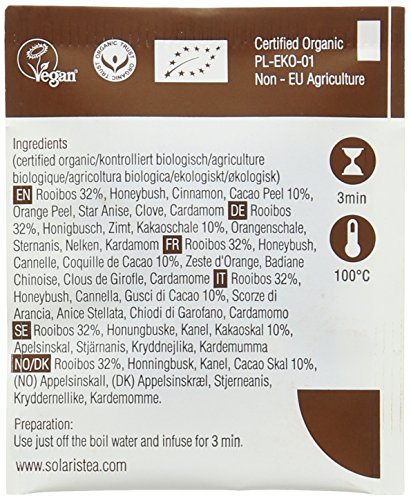 Vegan

ORGANIC TRUST ORGANIC TRUST

Certified Organic
PL-EKO-01
Non - EU Agriculture

Ingredients
(certified organic/kontrolliert biologisch/agriculture biologique/agricoltura biologica/ekologiskt/økologisk)

EN Rooibos 32%, Honeybush, Cinnamon, Cacao Peel 10%, Orange Peel, Star Anise, Clove, Cardamom DE Rooibos 32%, Honigbusch, Zimt, Kakaoschale 10%, Orangenschale, Sternanis, Nelken, Kardamom FR Rooibos 32%, Honeybush, Cannelle, Coquille de Cacao 10%, Zeste d'Orange, Badiane Chinoise, Clous de Girofle, Cardamome IT Rooibos 32%, Honeybush, Cannella, Gusci di Cacao 10%, Scorze di Arancia, Anice Stellata, Chiodi di Garofano, Cardamomo SE Rooibos 32%, Honungbuske, Kanel, Kakaoskal 10%, Apelsinskal, Stjärnanis, Kryddnejlika, Kardemumma NO/DK Rooibos 32%, Honningbusk, Kanel, Cacao Skal 10%, (NO) Appelsinskall, (DK) Appelsinskræl, Stjerneanis, Kryddernellike, Kardemomme.

3min

100°C

Preparation:
Use just off the boil water and infuse for 3 min.

www.solaristea.com